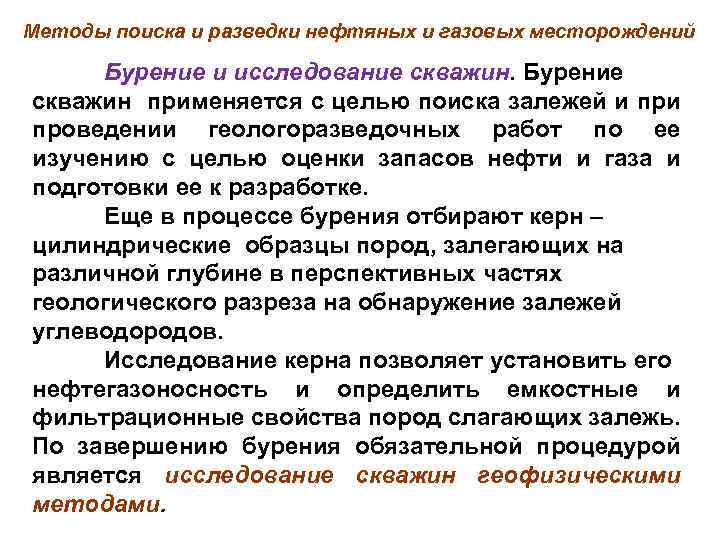 Методы поиска и разведки нефтяных и газовых месторождений

Бурение и исследование скважин. Бурение скважин применяется с целью поиска залежей и при проведении геологоразведочных работ по ее изучению с целью оценки запасов нефти и газа и подготовки ее к разработке.

Еще в процессе бурения отбирают керн – цилиндрические образцы пород, залегающих на различной глубине в перспективных частях геологического разреза на обнаружение залежей углеводородов.

Исследование керна позволяет установить его нефтегазоносность и определить емкостные и фильтрационные свойства пород слагающих залежь. По завершению бурения обязательной процедурой является исследование скважин геофизическими методами.